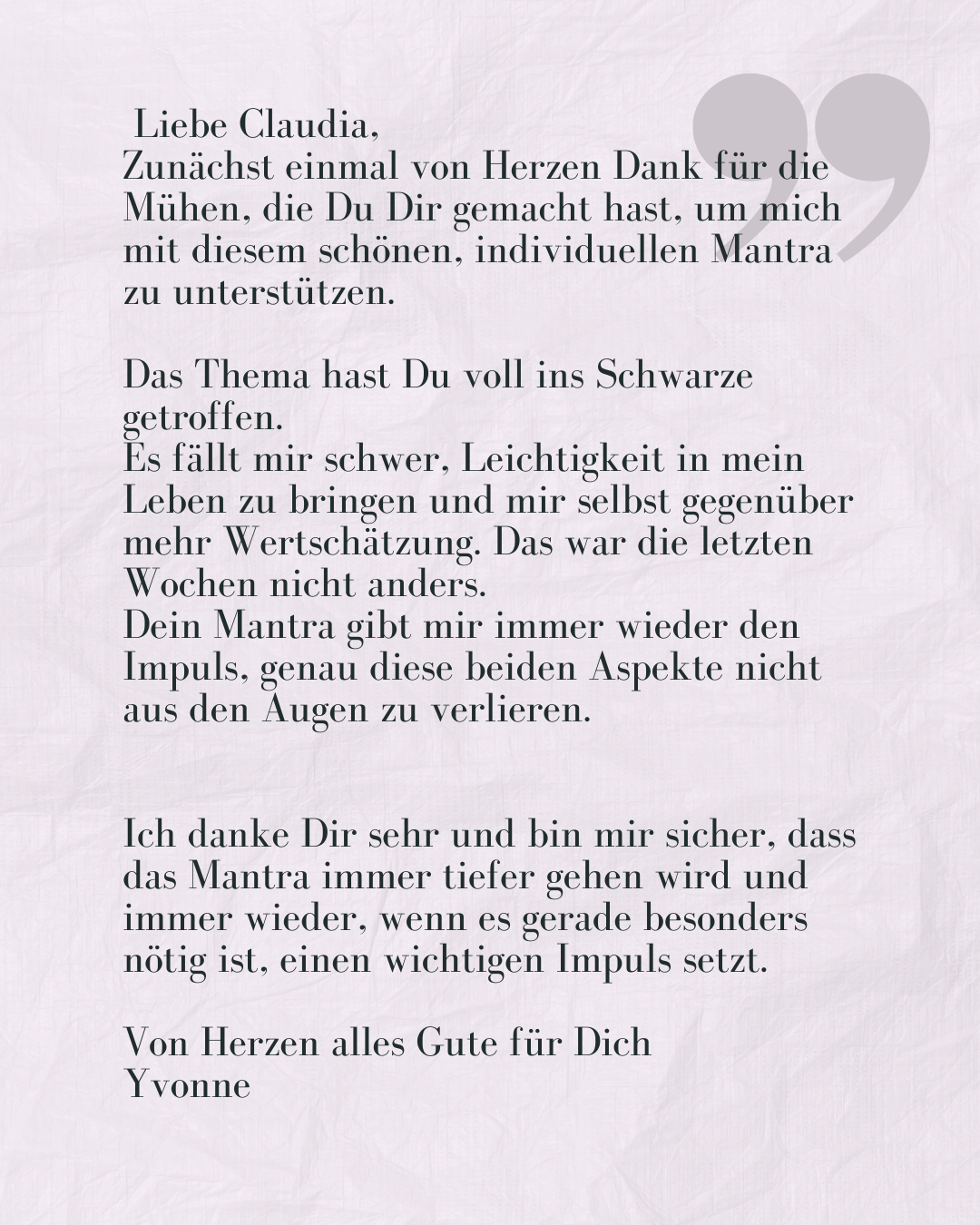 Liebe Claudia,
Zunächst einmal von Herzen Dank für die Mühen, die Du Dir gemacht hast, um mich mit diesem schönen, individuellen Mantra zu unterstützen.

Das Thema hast Du voll ins Schwarze getroffen.
Es fällt mir schwer, Leichtigkeit in mein Leben zu bringen und mir selbst gegenüber mehr Wertschätzung. Das war die letzten Wochen nicht anders.
Dein Mantra gibt mir immer wieder den Impuls, genau diese beiden Aspekte nicht aus den Augen zu verlieren.

Ich danke Dir sehr und bin mir sicher, dass das Mantra immer tiefer gehen wird und immer wieder, wenn es gerade besonders nötig ist, einen wichtigen Impuls setzt.

Von Herzen alles Gute für Dich
Yvonne